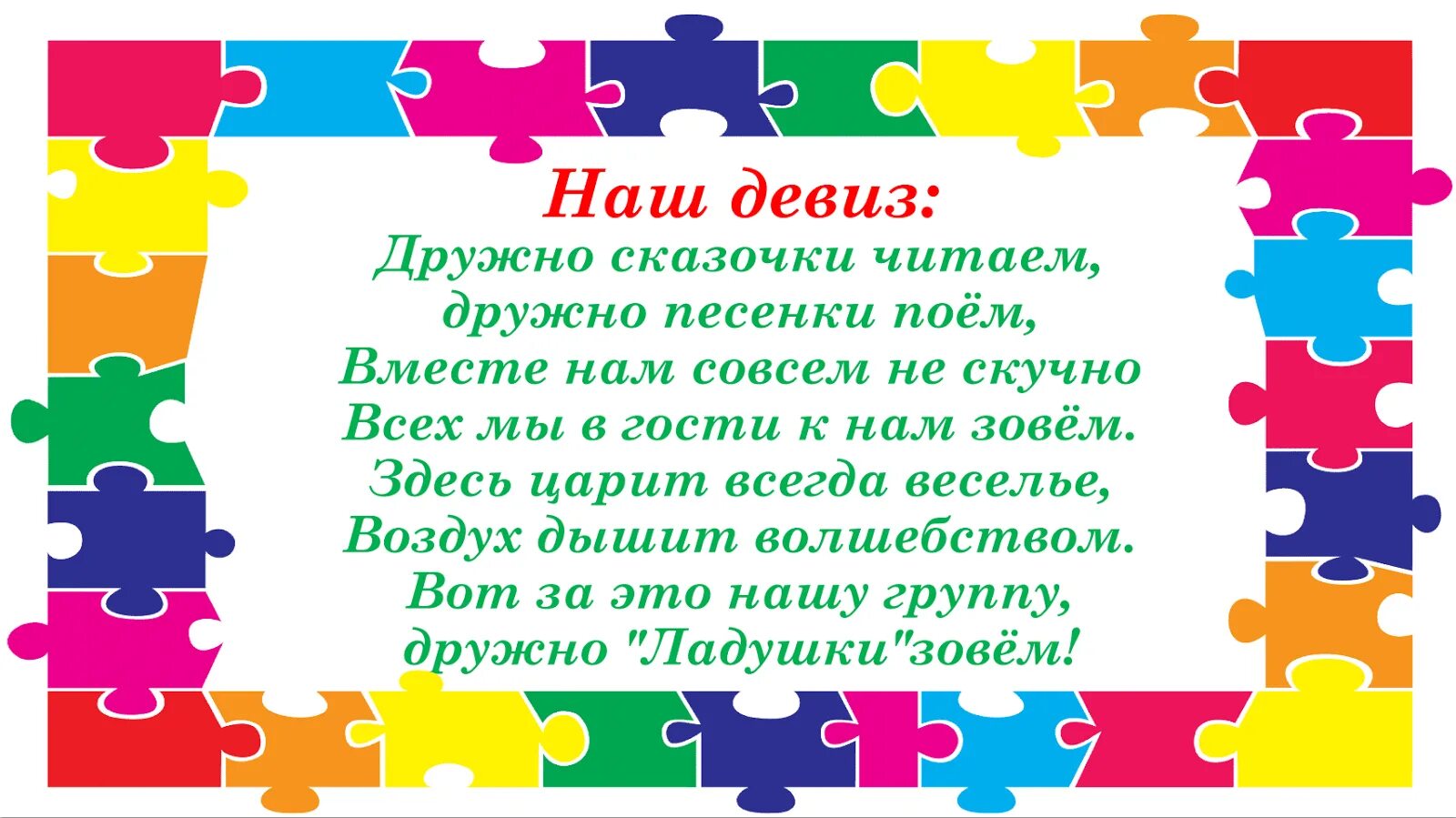 Наш девиз:
Дружно сказочки читаем,
дружно песенки поём,
Вместе нам совсем не скучно
Всех мы в гости к нам зовём.
Здесь царит всегда веселье,
Воздух дышит волшебством.
Вот за это нашу группу,
дружно "Ладушки"зовём!